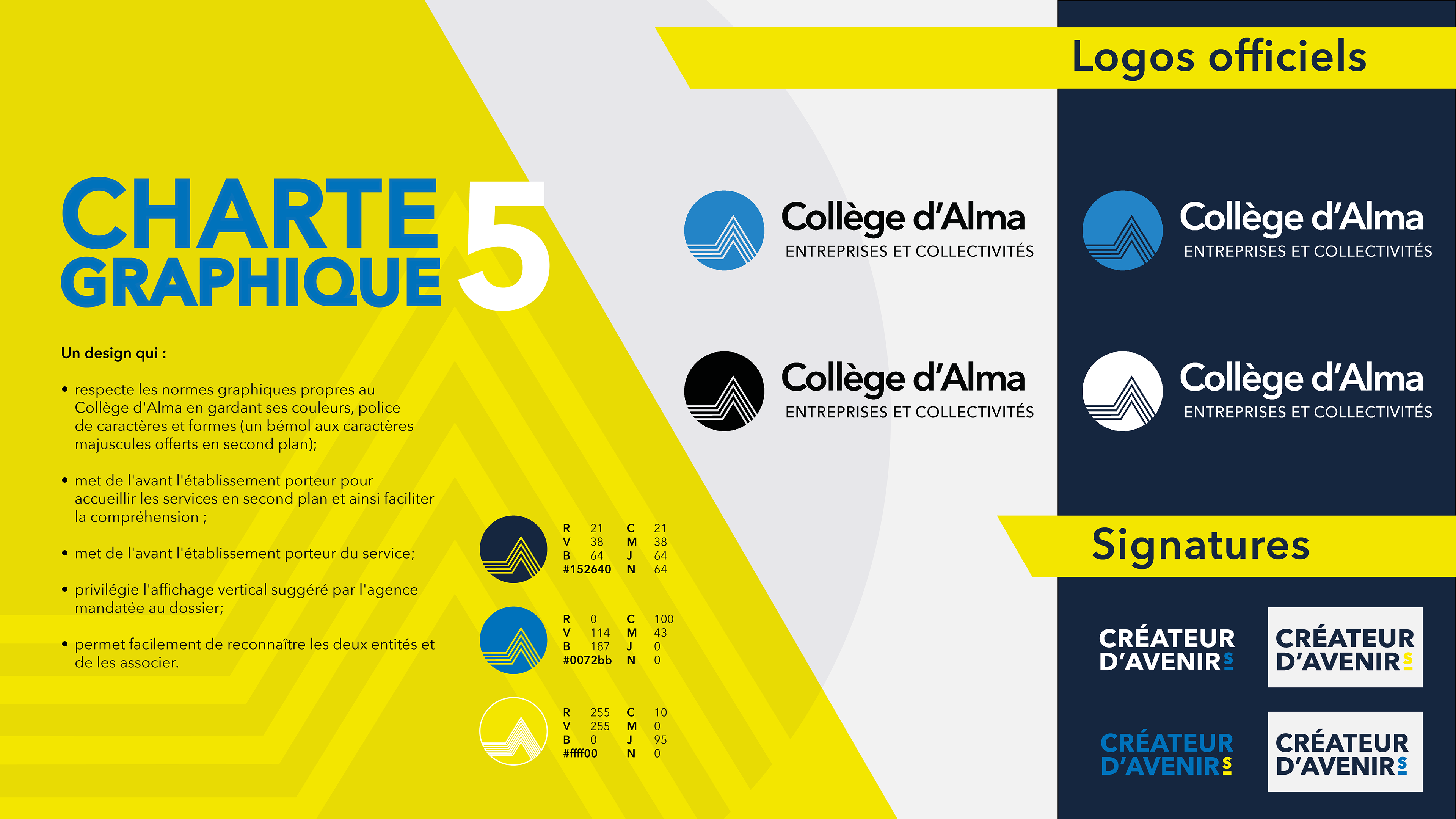 CHARTE GRAPHIQUE 5

Un design qui :

• respecte les normes graphiques propres au Collège d'Alma en gardant ses couleurs, police de caractères et formes (un bémol aux caractères majuscules offerts en second plan);

• met de l'avant l'établissement porteur pour accueillir les services en second plan et ainsi faciliter la compréhension ;

• met de l'avant l'établissement porteur du service;

• privilégie l'affichage vertical suggéré par l'agence mandatée au dossier;

• permet facilement de reconnaître les deux entités et de les associer.

| R | 21 | C | 21 |
|---|---|---|---|
| V | 38 | M | 38 |
| B | 64 | J | 64 |
| #152640 | | N | 64 |

| R | 0 | C | 100 |
|---|---|---|---|
| V | 114 | M | 43 |
| B | 187 | J | 0 |
| #0072bb | | N | 0 |

| R | 255 | C | 10 |
|---|---|---|---|
| V | 255 | M | 0 |
| B | 0 | J | 95 |
| #ffff00 | | N | 0 |

Logos officiels

Collège d'Alma
ENTREPRISES ET COLLECTIVITÉS

Collège d'Alma
ENTREPRISES ET COLLECTIVITÉS

Collège d'Alma
ENTREPRISES ET COLLECTIVITÉS

Collège d'Alma
ENTREPRISES ET COLLECTIVITÉS

Signatures

CRÉATEUR D'AVENIRS

CRÉATEUR D'AVENIRS

CRÉATEUR D'AVENIRS

CRÉATEUR D'AVENIRS